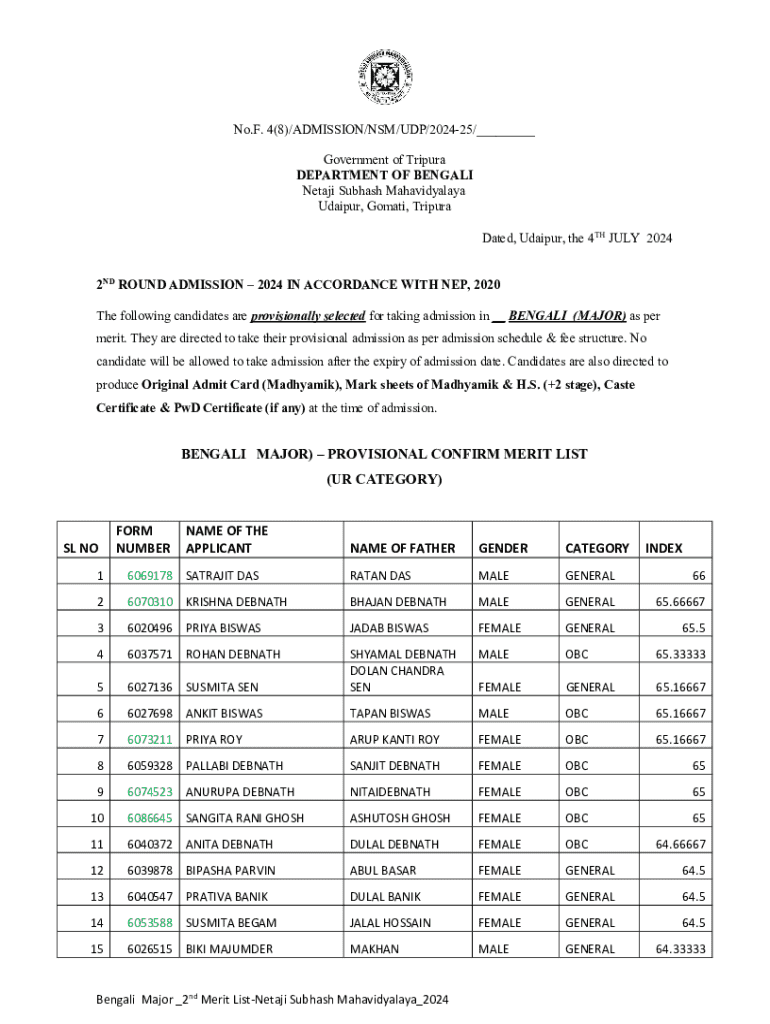 No.F. 4(8)/ADMISSION/NSM/UDP/2024-25/________

Government of Tripura
DEPARTMENT OF BENGALI
Netaji Subhash Mahavidyalaya
Udaipur, Gomati, Tripura

Dated, Udaipur, the 4$^{TH}$ JULY 2024

2$^{ND}$ ROUND ADMISSION – 2024 IN ACCORDANCE WITH NEP, 2020

The following candidates are provisionally selected for taking admission in __ BENGALI (MAJOR) as per merit. They are directed to take their provisional admission as per admission schedule & fee structure. No candidate will be allowed to take admission after the expiry of admission date. Candidates are also directed to produce Original Admit Card (Madhyamik), Mark sheets of Madhyamik & H.S. (+2 stage), Caste Certificate & PwD Certificate (if any) at the time of admission.

BENGALI MAJOR) – PROVISIONAL CONFIRM MERIT LIST
(UR CATEGORY)

| SL NO | FORM NUMBER | NAME OF THE APPLICANT | NAME OF FATHER | GENDER | CATEGORY | INDEX |
|---|---|---|---|---|---|---|
| 1 | 6069178 | SATRAJIT DAS | RATAN DAS | MALE | GENERAL | 66 |
| 2 | 6070310 | KRISHNA DEBNATH | BHAJAN DEBNATH | MALE | GENERAL | 65.66667 |
| 3 | 6020496 | PRIYA BISWAS | JADAB BISWAS | FEMALE | GENERAL | 65.5 |
| 4 | 6037571 | ROHAN DEBNATH | SHYAMAL DEBNATH | MALE | OBC | 65.33333 |
| 5 | 6027136 | SUSMITA SEN | DOLAN CHANDRA SEN | FEMALE | GENERAL | 65.16667 |
| 6 | 6027698 | ANKIT BISWAS | TAPAN BISWAS | MALE | OBC | 65.16667 |
| 7 | 6073211 | PRIYA ROY | ARUP KANTI ROY | FEMALE | OBC | 65.16667 |
| 8 | 6059328 | PALLABI DEBNATH | SANJIT DEBNATH | FEMALE | OBC | 65 |
| 9 | 6074523 | ANURUPA DEBNATH | NITAIDEBNATH | FEMALE | OBC | 65 |
| 10 | 6086645 | SANGITA RANI GHOSH | ASHUTOSH GHOSH | FEMALE | OBC | 65 |
| 11 | 6040372 | ANITA DEBNATH | DULAL DEBNATH | FEMALE | OBC | 64.66667 |
| 12 | 6039878 | BIPASHA PARVIN | ABUL BASAR | FEMALE | GENERAL | 64.5 |
| 13 | 6040547 | PRATIVA BANIK | DULAL BANIK | FEMALE | GENERAL | 64.5 |
| 14 | 6053588 | SUSMITA BEGAM | JALAL HOSSAIN | FEMALE | GENERAL | 64.5 |
| 15 | 6026515 | BIKI MAJUMDER | MAKHAN | MALE | GENERAL | 64.33333 |

Bengali Major _2$^{nd}$ Merit List-Netaji Subhash Mahavidyalaya_2024